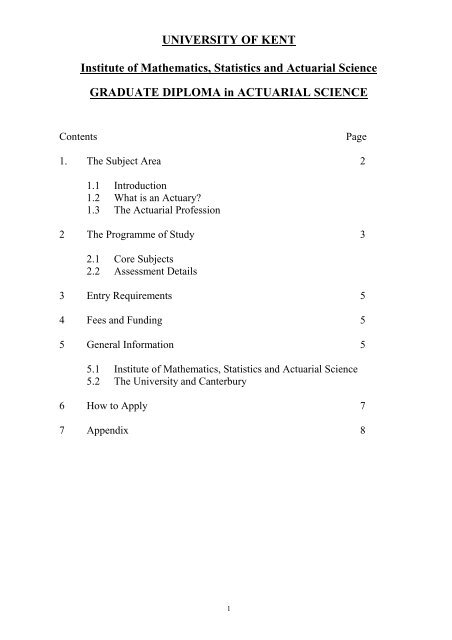 UNIVERSITY OF KENT

Institute of Mathematics, Statistics and Actuarial Science

GRADUATE DIPLOMA in ACTUARIAL SCIENCE

Contents Page

1. The Subject Area 2

1.1 Introduction
1.2 What is an Actuary?
1.3 The Actuarial Profession

2 The Programme of Study 3

2.1 Core Subjects
2.2 Assessment Details

3 Entry Requirements 5

4 Fees and Funding 5

5 General Information 5

5.1 Institute of Mathematics, Statistics and Actuarial Science
5.2 The University and Canterbury

6 How to Apply 7

7 Appendix 8

1